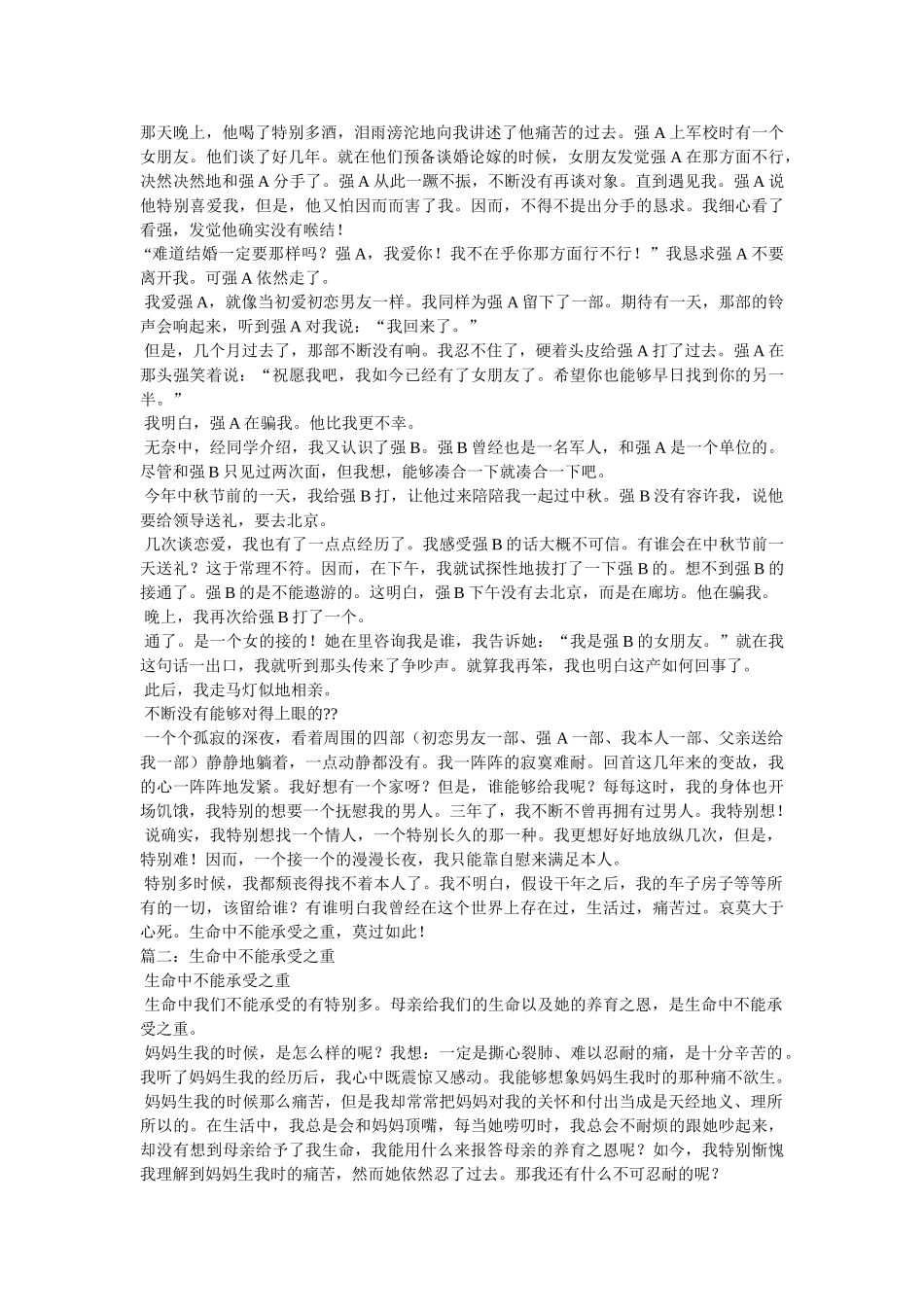 那天晚上，他喝了特别多酒，泪雨滂沱地向我讲述了他痛苦的过去。强 A 上军校时有一个女朋友。他们谈了好几年。就在他们预备谈婚论嫁的时候，女朋友发觉强 A 在那方面不行，决然决然地和强 A 分手了。强 A 从此一蹶不振，不断没有再谈对象。直到遇见我。强 A 说他特别喜爱我，但是，他又怕因而而害了我。因而，不得不提出分手的恳求。我细心看了看强，发觉他确实没有喉结！

“难道结婚一定要那样吗？强 A，我爱你！我不在乎你那方面行不行！”我恳求强 A 不要离开我。可强 A 依然走了。

我爱强 A，就像当初爱初恋男友一样。我同样为强 A 留下了一部。期待有一天，那部的铃声会响起来，听到强 A 对我说：“我回来了。”

但是，几个月过去了，那部不断没有响。我忍不住了，硬着头皮给强 A 打了过去。强 A 在那头强笑着说：“祝愿我吧，我如今已经有了女朋友了。希望你也能够早日找到你的另一半。”

我明白，强 A 在骗我。他比我更不幸。

无奈中，经同学介绍，我又认识了强 B。强 B 曾经也是一名军人，和强 A 是一个单位的。尽管和强 B 只见过两次面，但我想，能够凑合一下就凑合一下吧。

今年中秋节前的一天，我给强 B 打，让他过来陪陪我一起过中秋。强 B 没有容许我，说他要给领导送礼，要去北京。

几次谈恋爱，我也有了一点点经历了。我感受强 B 的话大概不可信。有谁会在中秋节前一天送礼？这于常理不符。因而，在下午，我就试探性地拔打了一下强 B 的。想不到强 B 的接通了。强 B 的是不能遨游的。这明白，强 B 下午没有去北京，而是在廊坊。他在骗我。

晚上，我再次给强 B 打了一个。

通了。是一个女的接的！她在里咨询我是谁，我告诉她：“我是强 B 的女朋友。”就在我这句话一出口，我就听到那头传来了争吵声。就算我再笨，我也明白这产如何回事了。

此后，我走马灯似地相亲。

不断没有能够对得上眼的??

一个个孤寂的深夜，看着周围的四部（初恋男友一部、强 A 一部、我本人一部、父亲送给我一部）静静地躺着，一点动静都没有。我一阵阵的寂寞难耐。回首这几年来的变故，我的心一阵阵地发紧。我好想有一个家呀？但是，谁能够给我呢？每每这时，我的身体也开场饥饿，我特别的想要一个抚慰我的男人。三年了，我不断不曾再拥有过男人。我特别想！

说确实，我特别想找一个情人，一个特别长久的那一种。我更想好好地放纵几次，但是，特别难！因而，一个接一个的漫漫长夜，我只能靠自慰来满足本人。

特别多时候，我都颓丧得找不着本人了。我不明白，假设干年之后，我的车子房子等等所有的一切，该留给谁？有谁明白我曾经在这个世界上存在过，生活过，痛苦过。哀莫大于心死。生命中不能承受之重，莫过如此！

篇二：生命中不能承受之重

生命中不能承受之重

生命中我们不能承受的有特别多。母亲给我们的生命以及她的养育之恩，是生命中不能承受之重。

妈妈生我的时候，是怎么样的呢？我想：一定是撕心裂肺、难以忍耐的痛，是十分辛苦的。我听了妈妈生我的经历后，我心中既震惊又感动。我能够想象妈妈生我时的那种痛不欲生。

妈妈生我的时候那么痛苦，但是我却常常把妈妈对我的关怀和付出当成是天经地义、理所所以的。在生活中，我总是会和妈妈顶嘴，每当她唠叨时，我总会不耐烦的跟她吵起来，却没有想到母亲给予了我生命，我能用什么来报答母亲的养育之恩呢？如今，我特别惭愧我理解到妈妈生我时的痛苦，然而她依然忍了过去。那我还有什么不可忍耐的呢？